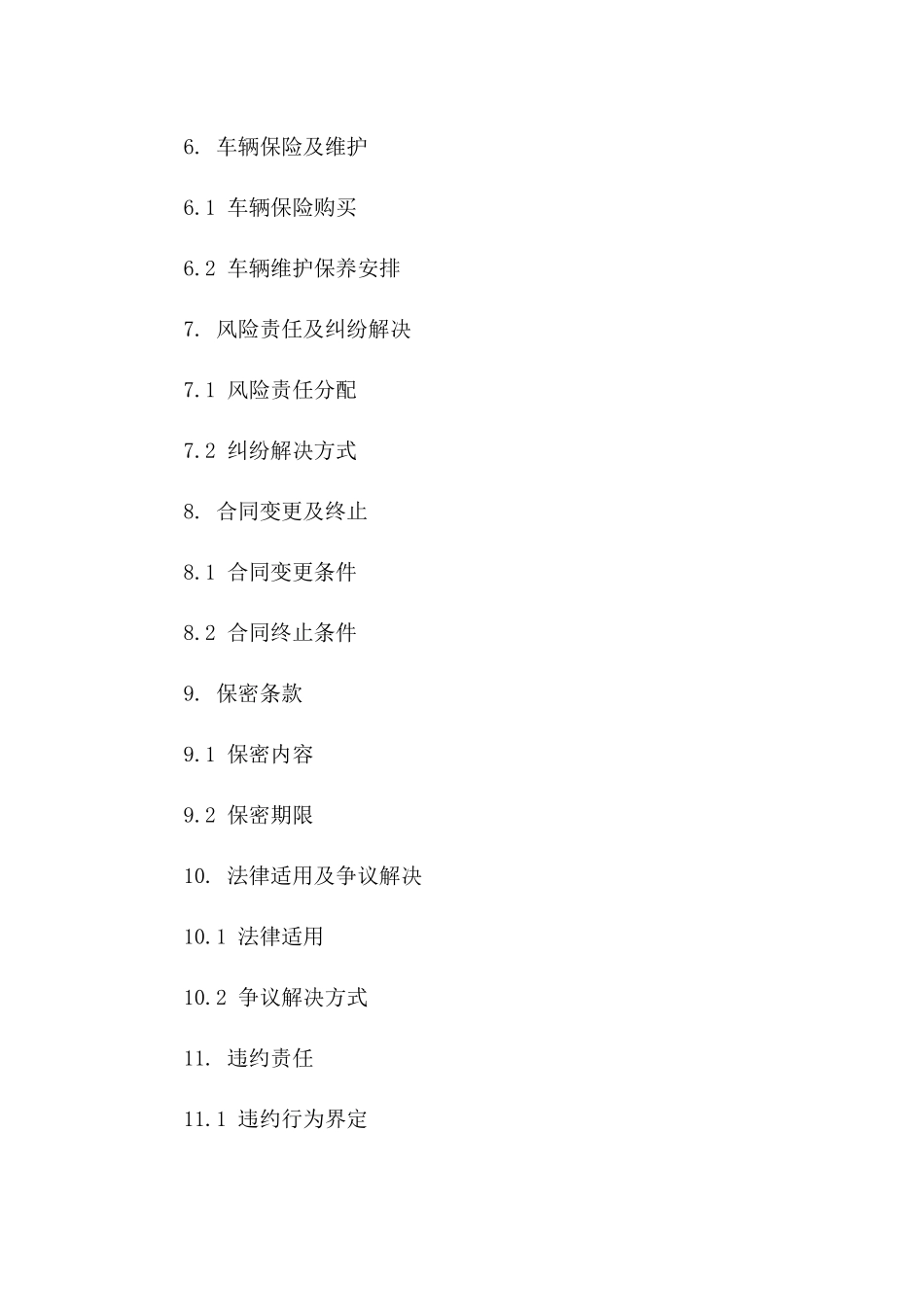 6. 车辆保险及维护

6.1 车辆保险购买

6.2 车辆维护保养安排

7. 风险责任及纠纷解决

7.1 风险责任分配

7.2 纠纷解决方式

8. 合同变更及终止

8.1 合同变更条件

8.2 合同终止条件

9. 保密条款

9.1 保密内容

9.2 保密期限

10. 法律适用及争议解决

10.1 法律适用

10.2 争议解决方式

11. 违约责任

11.1 违约行为界定